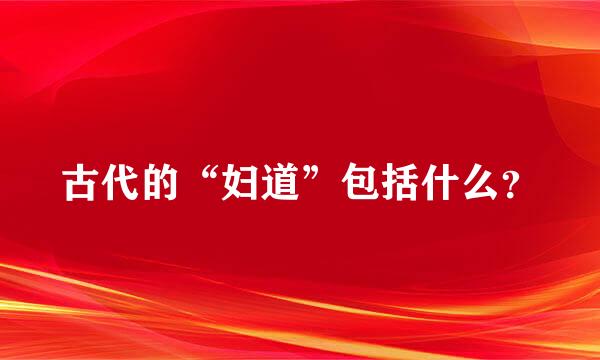 古代的“妇道”包括什么?